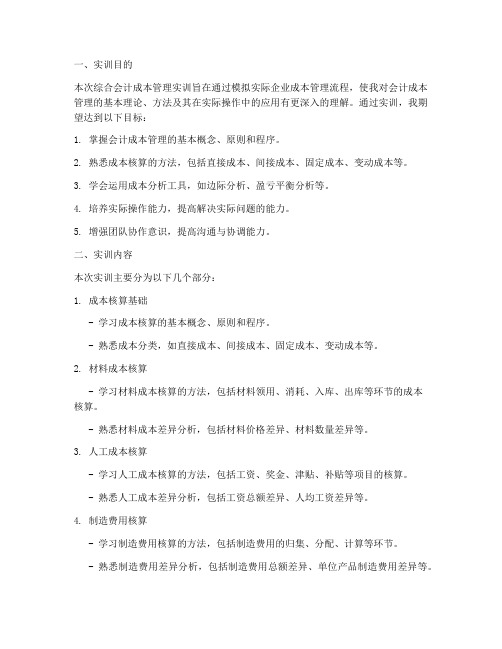 一、实训目的

本次综合会计成本管理实训旨在通过模拟实际企业成本管理流程，使我对会计成本管理的基本理论、方法及其在实际操作中的应用有更深入的理解。通过实训，我期望达到以下目标：

1. 掌握会计成本管理的基本概念、原则和程序。

2. 熟悉成本核算的方法，包括直接成本、间接成本、固定成本、变动成本等。

3. 学会运用成本分析工具，如边际分析、盈亏平衡分析等。

4. 培养实际操作能力，提高解决实际问题的能力。

5. 增强团队协作意识，提高沟通与协调能力。

二、实训内容

本次实训主要分为以下几个部分：

1. 成本核算基础

- 学习成本核算的基本概念、原则和程序。

- 熟悉成本分类，如直接成本、间接成本、固定成本、变动成本等。

2. 材料成本核算

- 学习材料成本核算的方法，包括材料领用、消耗、入库、出库等环节的成本核算。

- 熟悉材料成本差异分析，包括材料价格差异、材料数量差异等。

3. 人工成本核算

- 学习人工成本核算的方法，包括工资、奖金、津贴、补贴等项目的核算。

- 熟悉人工成本差异分析，包括工资总额差异、人均工资差异等。

4. 制造费用核算

- 学习制造费用核算的方法，包括制造费用的归集、分配、计算等环节。

- 熟悉制造费用差异分析，包括制造费用总额差异、单位产品制造费用差异等。